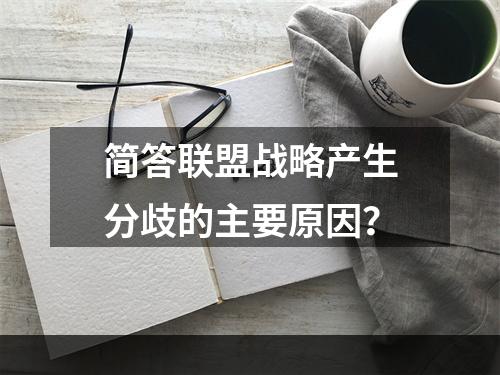 简答联盟战略产生分歧的主要原因?